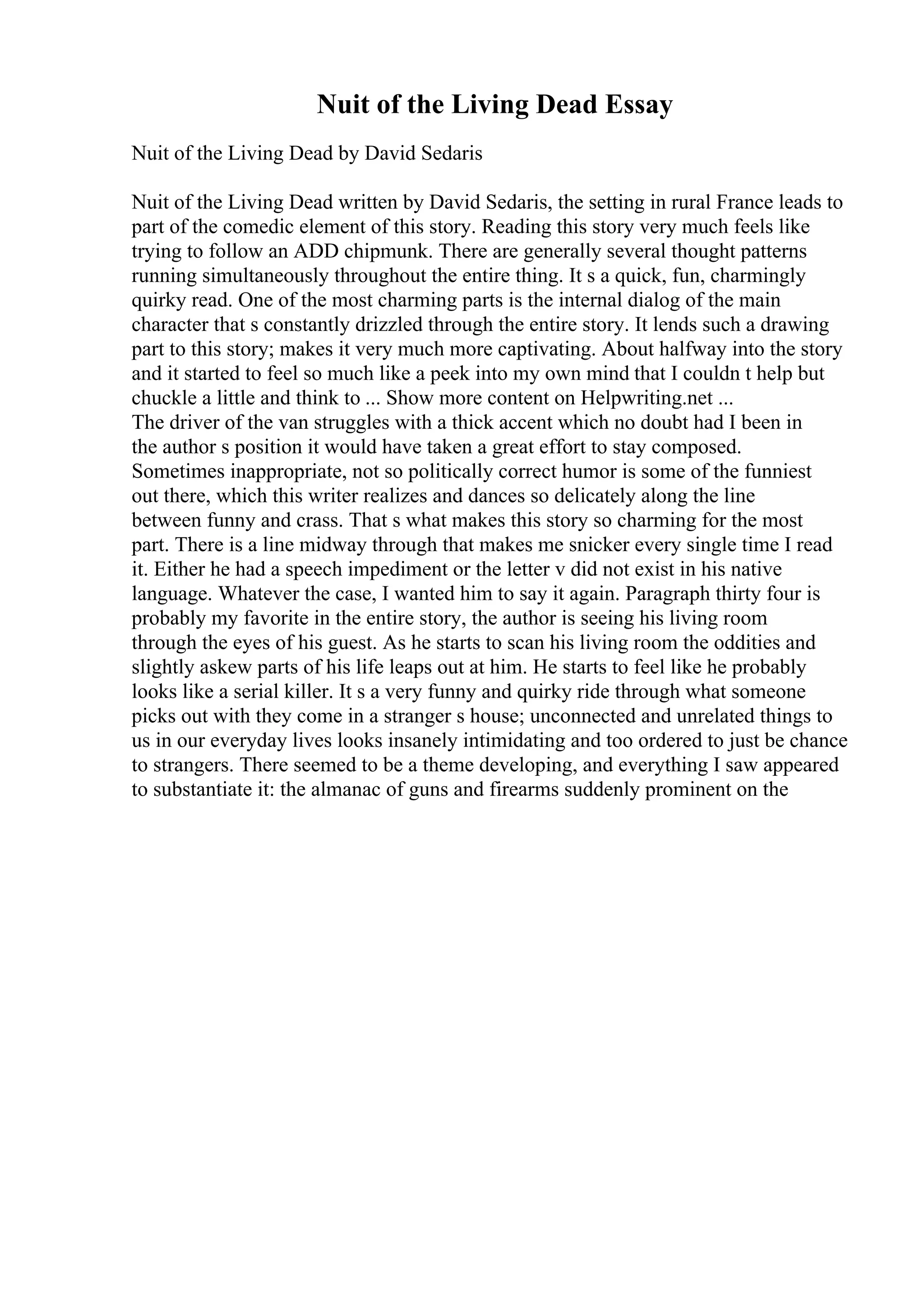 Nuit of the Living Dead Essay

Nuit of the Living Dead by David Sedaris

Nuit of the Living Dead written by David Sedaris, the setting in rural France leads to part of the comedic element of this story. Reading this story very much feels like trying to follow an ADD chipmunk. There are generally several thought patterns running simultaneously throughout the entire thing. It s a quick, fun, charmingly quirky read. One of the most charming parts is the internal dialog of the main character that s constantly drizzled through the entire story. It lends such a drawing part to this story; makes it very much more captivating. About halfway into the story and it started to feel so much like a peek into my own mind that I couldn t help but chuckle a little and think to ... Show more content on Helpwriting.net ...
The driver of the van struggles with a thick accent which no doubt had I been in the author s position it would have taken a great effort to stay composed. Sometimes inappropriate, not so politically correct humor is some of the funniest out there, which this writer realizes and dances so delicately along the line between funny and crass. That s what makes this story so charming for the most part. There is a line midway through that makes me snicker every single time I read it. Either he had a speech impediment or the letter v did not exist in his native language. Whatever the case, I wanted him to say it again. Paragraph thirty four is probably my favorite in the entire story, the author is seeing his living room through the eyes of his guest. As he starts to scan his living room the oddities and slightly askew parts of his life leaps out at him. He starts to feel like he probably looks like a serial killer. It s a very funny and quirky ride through what someone picks out with they come in a stranger s house; unconnected and unrelated things to us in our everyday lives looks insanely intimidating and too ordered to just be chance to strangers. There seemed to be a theme developing, and everything I saw appeared to substantiate it: the almanac of guns and firearms suddenly prominent on the